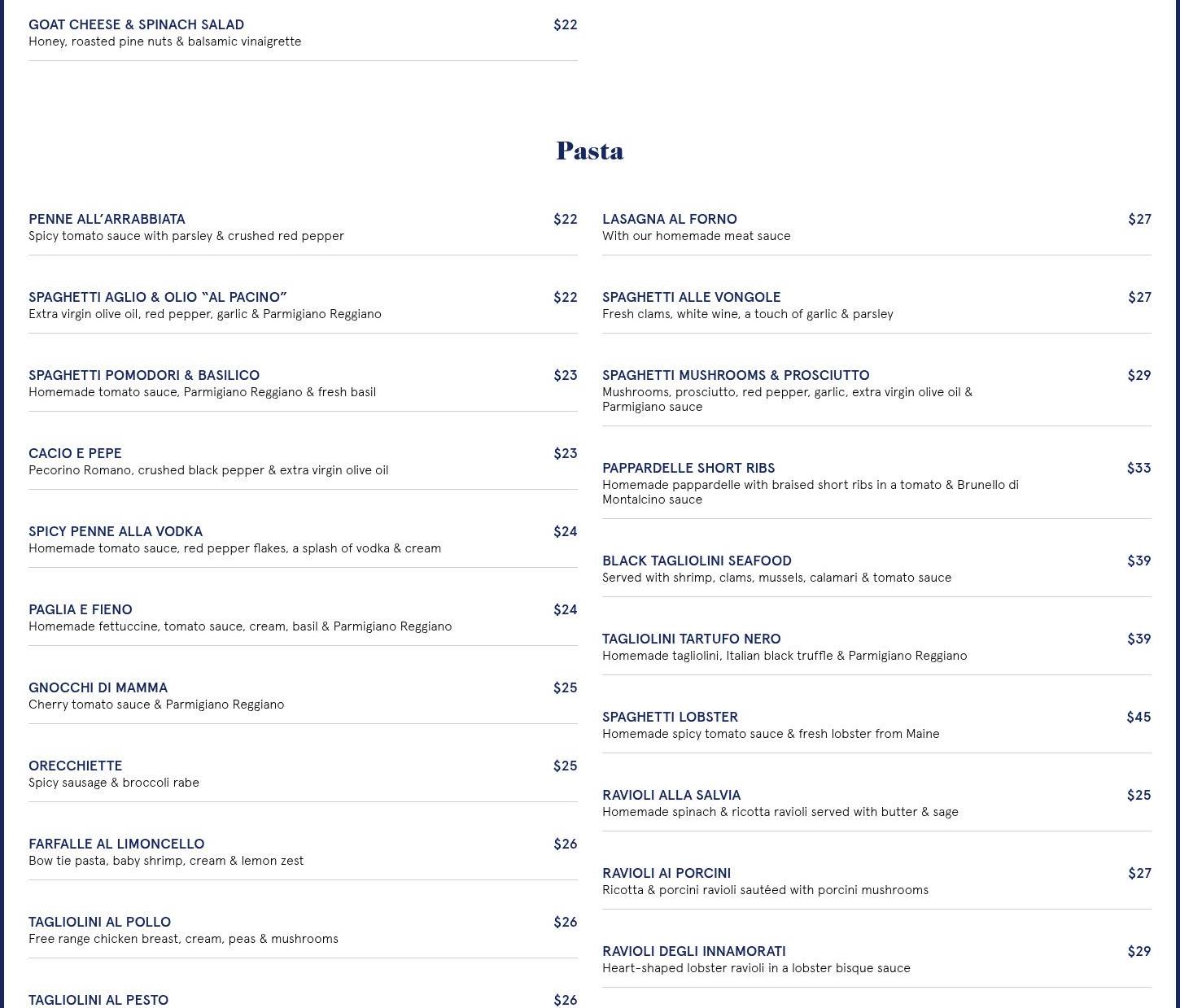 GOAT CHEESE & SPINACH SALAD $22
Honey, roasted pine nuts & balsamic vinaigrette

Pasta

PENNE ALL'ARRABBIATA $22
Spicy tomato sauce with parsley & crushed red pepper

SPAGHETTI AGLIO & OLIO "AL PACINO" $22
Extra virgin olive oil, red pepper, garlic & Parmigiano Reggiano

SPAGHETTI POMODORI & BASILICO $23
Homemade tomato sauce, Parmigiano Reggiano & fresh basil

CACIO E PEPE $23
Pecorino Romano, crushed black pepper & extra virgin olive oil

SPICY PENNE ALLA VODKA $24
Homemade tomato sauce, red pepper flakes, a splash of vodka & cream

PAGLIA E FIENO $24
Homemade fettuccine, tomato sauce, cream, basil & Parmigiano Reggiano

GNOCCHI DI MAMMA $25
Cherry tomato sauce & Parmigiano Reggiano

ORECCHIETTE $25
Spicy sausage & broccoli rabe

FARFALLE AL LIMONCELLO $26
Bow tie pasta, baby shrimp, cream & lemon zest

TAGLIOLINI AL POLLO $26
Free range chicken breast, cream, peas & mushrooms

TAGLIOLINI AL PESTO $26

LASAGNA AL FORNO $27
With our homemade meat sauce

SPAGHETTI ALLE VONGOLE $27
Fresh clams, white wine, a touch of garlic & parsley

SPAGHETTI MUSHROOMS & PROSCIUTTO $29
Mushrooms, prosciutto, red pepper, garlic, extra virgin olive oil & Parmigiano sauce

PAPPARDELLE SHORT RIBS $33
Homemade pappardelle with braised short ribs in a tomato & Brunello di Montalcino sauce

BLACK TAGLIOLINI SEAFOOD $39
Served with shrimp, clams, mussels, calamari & tomato sauce

TAGLIOLINI TARTUFO NERO $39
Homemade tagliolini, Italian black truffle & Parmigiano Reggiano

SPAGHETTI LOBSTER $45
Homemade spicy tomato sauce & fresh lobster from Maine

RAVIOLI ALLA SALVIA $25
Homemade spinach & ricotta ravioli served with butter & sage

RAVIOLI AI PORCINI $27
Ricotta & porcini ravioli sautéed with porcini mushrooms

RAVIOLI DEGLI INNAMORATI $29
Heart-shaped lobster ravioli in a lobster bisque sauce